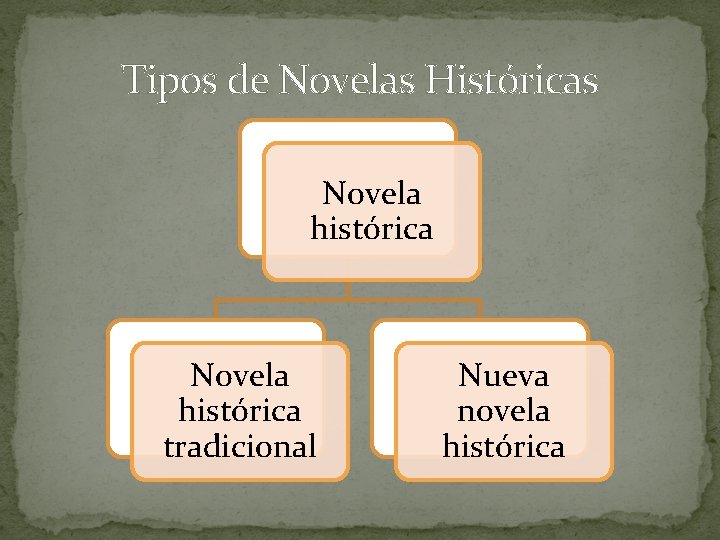 Tipos de Novelas Históricas

Novela histórica

Novela histórica tradicional

Nueva novela histórica